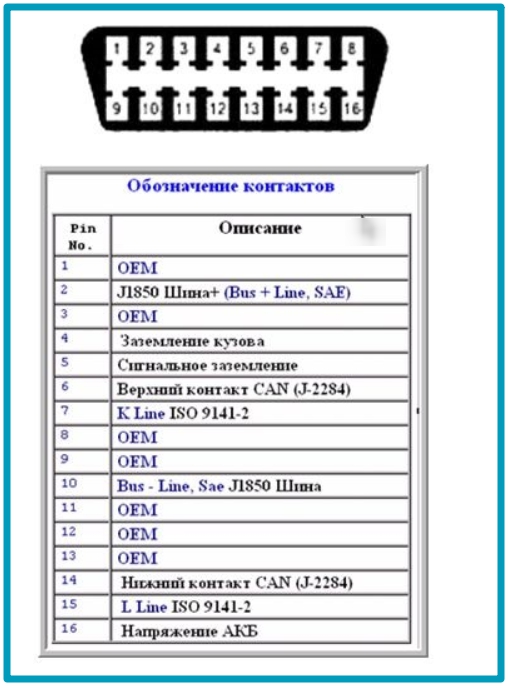 1 2 3 4 5 6 7 8
9 10 11 12 13 14 15 16

Обозначение контактов

| Pin No. | Описание |
|---|---|
| 1 | OEM |
| 2 | J1850 Шина+ (Bus + Line, SAE) |
| 3 | OEM |
| 4 | Заземление кузова |
| 5 | Сигнальное заземление |
| 6 | Верхний контакт CAN (J-2284) |
| 7 | K Line ISO 9141-2 |
| 8 | OEM |
| 9 | OEM |
| 10 | Bus - Line, Sae J1850 Шина |
| 11 | OEM |
| 12 | OEM |
| 13 | OEM |
| 14 | Нижний контакт CAN (J-2284) |
| 15 | L Line ISO 9141-2 |
| 16 | Напряжение АКБ |